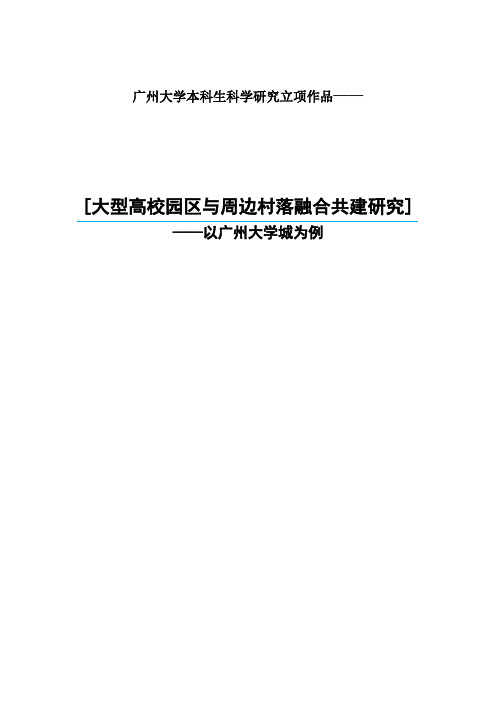 广州大学本科生科学研究立项作品——

[大型高校园区与周边村落融合共建研究]

——以广州大学城为例